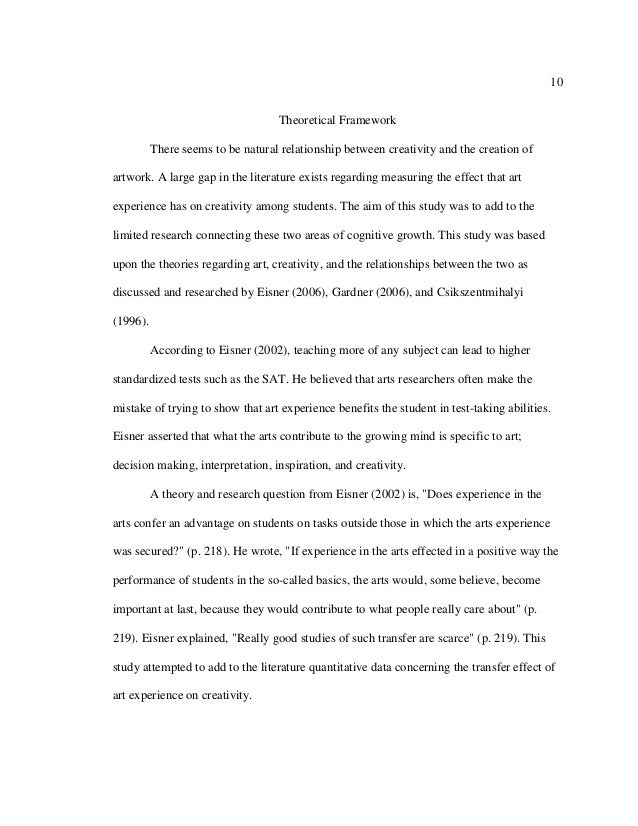 10

Theoretical Framework

There seems to be natural relationship between creativity and the creation of artwork. A large gap in the literature exists regarding measuring the effect that art experience has on creativity among students. The aim of this study was to add to the limited research connecting these two areas of cognitive growth. This study was based upon the theories regarding art, creativity, and the relationships between the two as discussed and researched by Eisner (2006), Gardner (2006), and Csikszentmihalyi (1996).

According to Eisner (2002), teaching more of any subject can lead to higher standardized tests such as the SAT. He believed that arts researchers often make the mistake of trying to show that art experience benefits the student in test-taking abilities. Eisner asserted that what the arts contribute to the growing mind is specific to art; decision making, interpretation, inspiration, and creativity.

A theory and research question from Eisner (2002) is, "Does experience in the arts confer an advantage on students on tasks outside those in which the arts experience was secured?" (p. 218). He wrote, "If experience in the arts effected in a positive way the performance of students in the so-called basics, the arts would, some believe, become important at last, because they would contribute to what people really care about" (p. 219). Eisner explained, "Really good studies of such transfer are scarce" (p. 219). This study attempted to add to the literature quantitative data concerning the transfer effect of art experience on creativity.